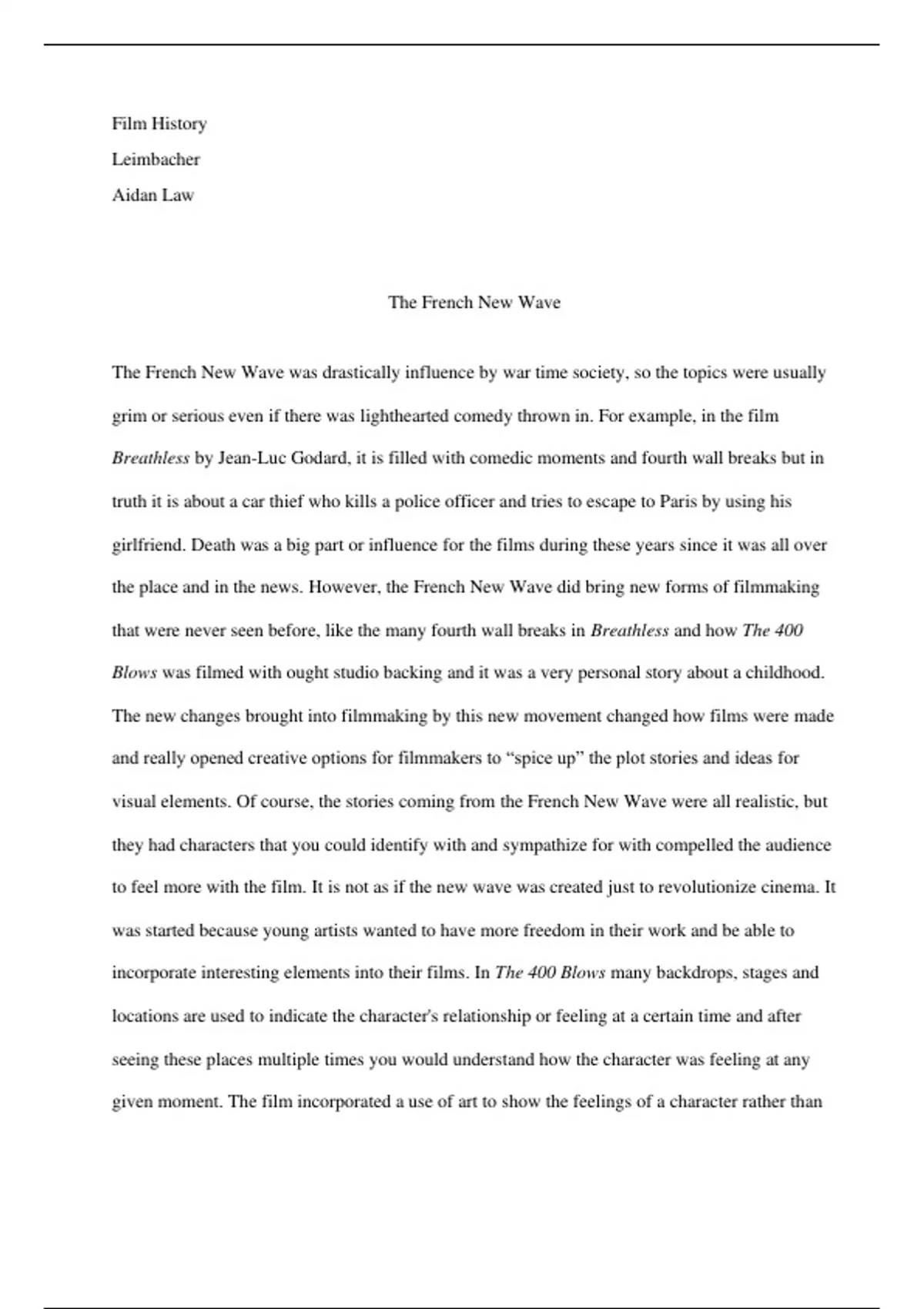 Film History

Leimbacher

Aidan Law

The French New Wave

The French New Wave was drastically influence by war time society, so the topics were usually grim or serious even if there was lighthearted comedy thrown in. For example, in the film Breathless by Jean-Luc Godard, it is filled with comedic moments and fourth wall breaks but in truth it is about a car thief who kills a police officer and tries to escape to Paris by using his girlfriend. Death was a big part or influence for the films during these years since it was all over the place and in the news. However, the French New Wave did bring new forms of filmmaking that were never seen before, like the many fourth wall breaks in Breathless and how The 400 Blows was filmed with ought studio backing and it was a very personal story about a childhood. The new changes brought into filmmaking by this new movement changed how films were made and really opened creative options for filmmakers to “spice up” the plot stories and ideas for visual elements. Of course, the stories coming from the French New Wave were all realistic, but they had characters that you could identify with and sympathize for with compelled the audience to feel more with the film. It is not as if the new wave was created just to revolutionize cinema. It was started because young artists wanted to have more freedom in their work and be able to incorporate interesting elements into their films. In The 400 Blows many backdrops, stages and locations are used to indicate the character's relationship or feeling at a certain time and after seeing these places multiple times you would understand how the character was feeling at any given moment. The film incorporated a use of art to show the feelings of a character rather than